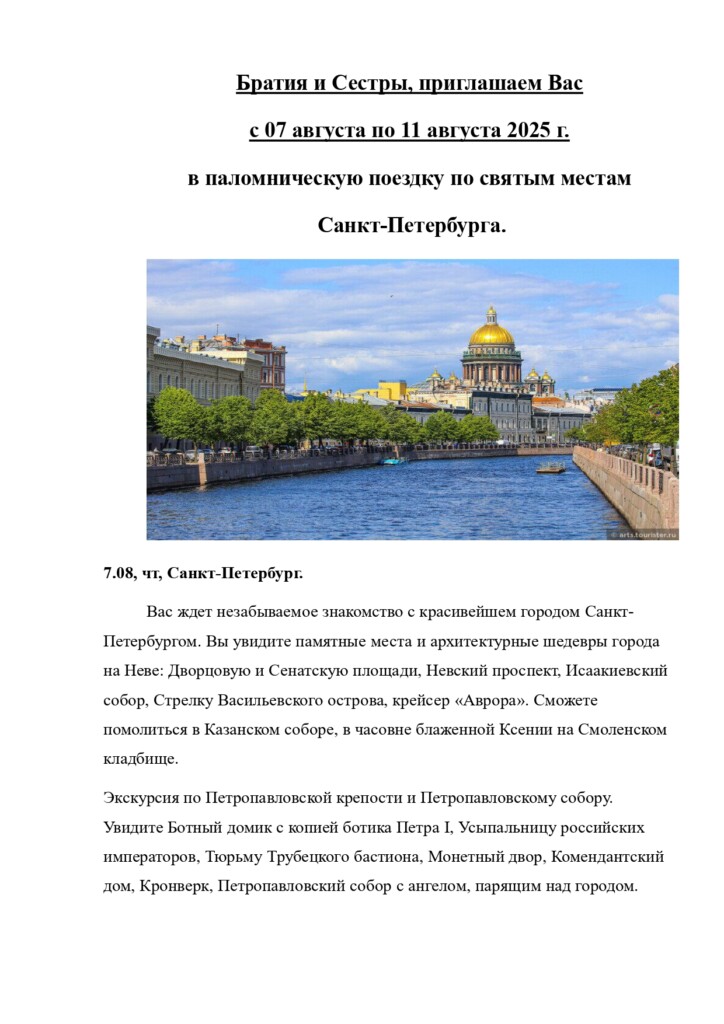 Братия и Сестры, приглашаем Вас

с 07 августа по 11 августа 2025 г.

в паломническую поездку по святым местам

Санкт-Петербурга.

© arts.tourister.ru

7.08, чт, Санкт-Петербург.

Вас ждет незабываемое знакомство с красивейшем городом Санкт-Петербургом. Вы увидите памятные места и архитектурные шедевры города на Неве: Дворцовую и Сенатскую площади, Невский проспект, Исаакиевский собор, Стрелку Васильевского острова, крейсер «Аврора». Сможете помолиться в Казанском соборе, в часовне блаженной Ксении на Смоленском кладбище.

Экскурсия по Петропавловской крепости и Петропавловскому собору. Увидите Ботный домик с копией ботика Петра I, Усыпальницу российских императоров, Тюрьму Трубецкого бастиона, Монетный двор, Комендантский дом, Кронверк, Петропавловский собор с ангелом, парящим над городом.